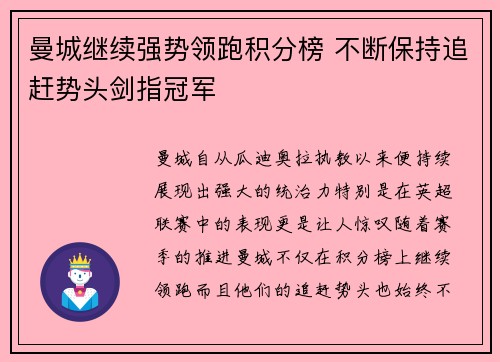 曼城继续强势领跑积分榜 不断保持追赶势头剑指冠军

曼城自从瓜迪奥拉执教以来便持续展现出强大的统治力特别是在英超联赛中的表现更是让人惊叹随着赛季的推进曼城不仅在积分榜上继续领跑而且他们的追赶势头也始终不